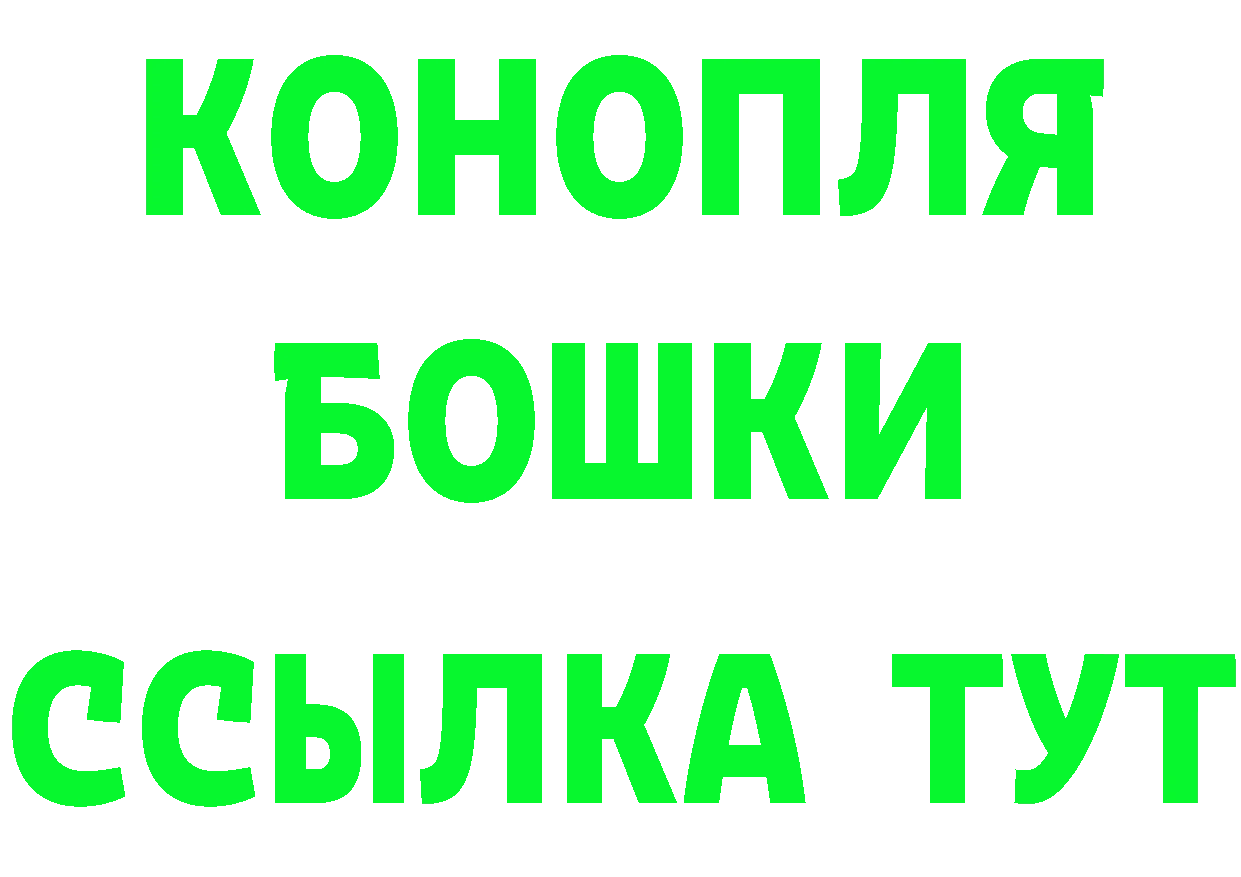 КОНОПЛЯ
БОШКИ
ССЫЛКА ТУТ